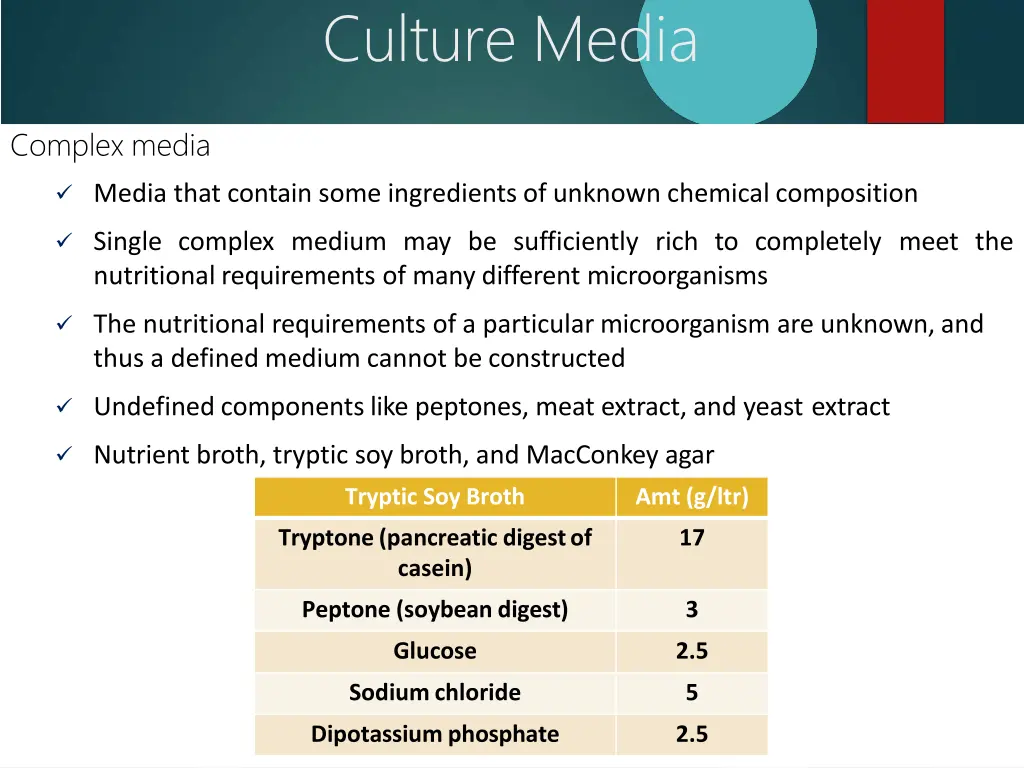 Culture Media

Complex media

✓ Media that contain some ingredients of unknown chemical composition

✓ Single complex medium may be sufficiently rich to completely meet the nutritional requirements of many different microorganisms

✓ The nutritional requirements of a particular microorganism are unknown, and thus a defined medium cannot be constructed

✓ Undefined components like peptones, meat extract, and yeast extract

✓ Nutrient broth, tryptic soy broth, and MacConkey agar

| Tryptic Soy Broth | Amt (g/ltr) |
|---|---|
| Tryptone (pancreatic digest of casein) | 17 |
| Peptone (soybean digest) | 3 |
| Glucose | 2.5 |
| Sodium chloride | 5 |
| Dipotassium phosphate | 2.5 |